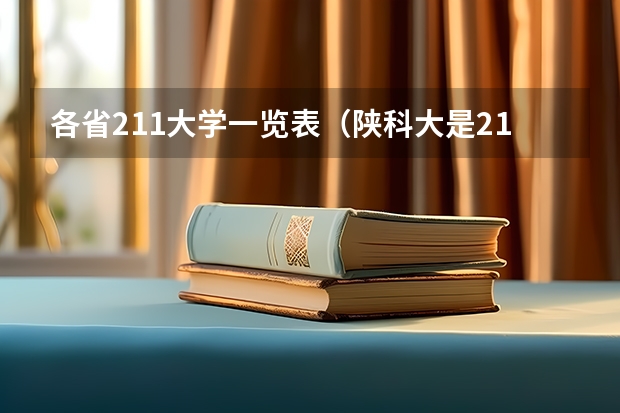 各省211大学一览表（陕科大是21